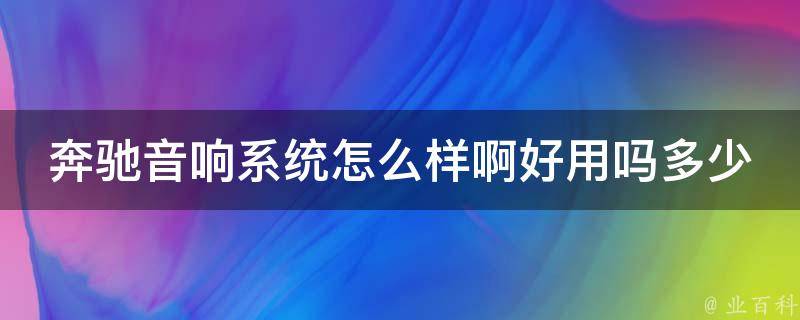 奔驰音响系统怎么样啊好用吗多少

@ 业百科